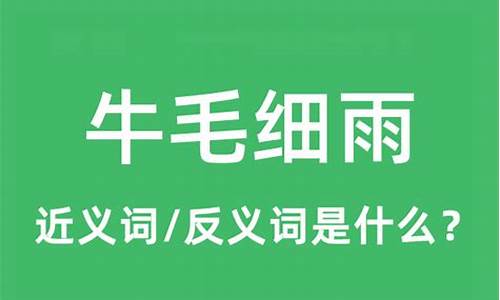 牛毛细雨

近义词/反义词是什么？